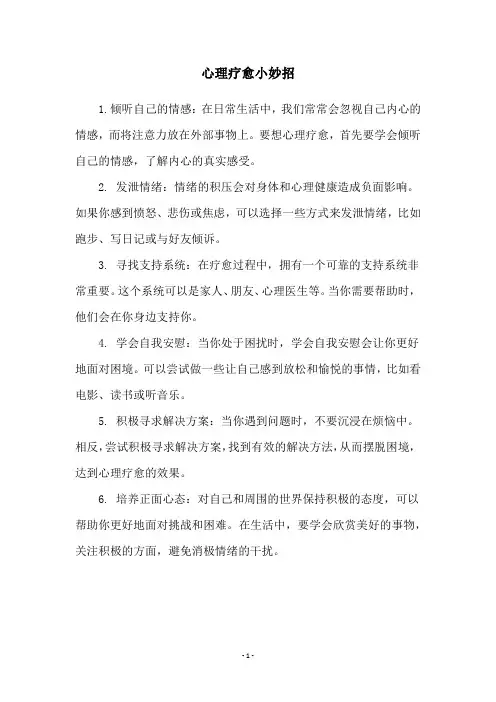 心理疗愈小妙招

1.倾听自己的情感：在日常生活中，我们常常会忽视自己内心的情感，而将注意力放在外部事物上。要想心理疗愈，首先要学会倾听自己的情感，了解内心的真实感受。

2. 发泄情绪：情绪的积压会对身体和心理健康造成负面影响。如果你感到愤怒、悲伤或焦虑，可以选择一些方式来发泄情绪，比如跑步、写日记或与好友倾诉。

3. 寻找支持系统：在疗愈过程中，拥有一个可靠的支持系统非常重要。这个系统可以是家人、朋友、心理医生等。当你需要帮助时，他们会在你身边支持你。

4. 学会自我安慰：当你处于困扰时，学会自我安慰会让你更好地面对困境。可以尝试做一些让自己感到放松和愉悦的事情，比如看电影、读书或听音乐。

5. 积极寻求解决方案：当你遇到问题时，不要沉浸在烦恼中。相反，尝试积极寻求解决方案，找到有效的解决方法，从而摆脱困境，达到心理疗愈的效果。

6. 培养正面心态：对自己和周围的世界保持积极的态度，可以帮助你更好地面对挑战和困难。在生活中，要学会欣赏美好的事物，关注积极的方面，避免消极情绪的干扰。

- 1 -